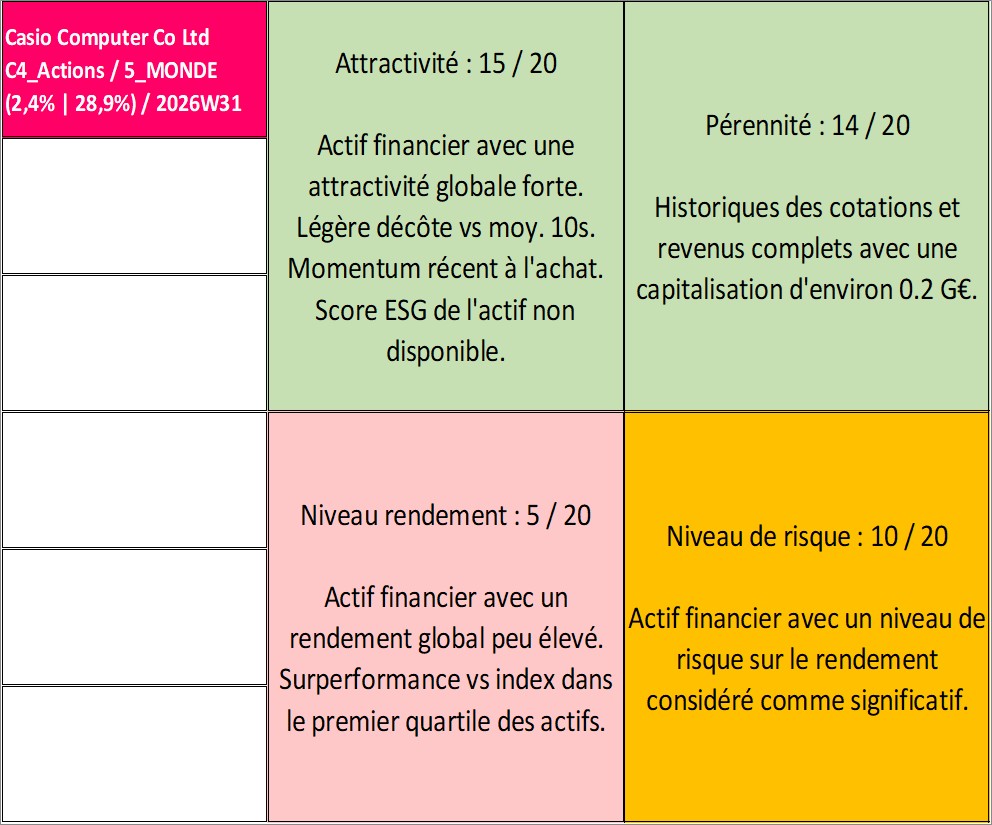 Casio Computer Co Ltd
C4_Actions / 5_MONDE
(2,4% | 28,9%) / 2026W31

Attractivité : 15 / 20

Actif financier avec une attractivité globale forte. Légère décôte vs moy. 10s. Momentum récent à l'achat. Score ESG de l'actif non disponible.

Pérennité : 14 / 20

Historiques des cotations et revenus complets avec une capitalisation d'environ 0.2 G€.

Niveau rendement : 5 / 20

Actif financier avec un rendement global peu élevé. Surperformance vs index dans le premier quartile des actifs.

Niveau de risque : 10 / 20

Actif financier avec un niveau de risque sur le rendement considéré comme significatif.